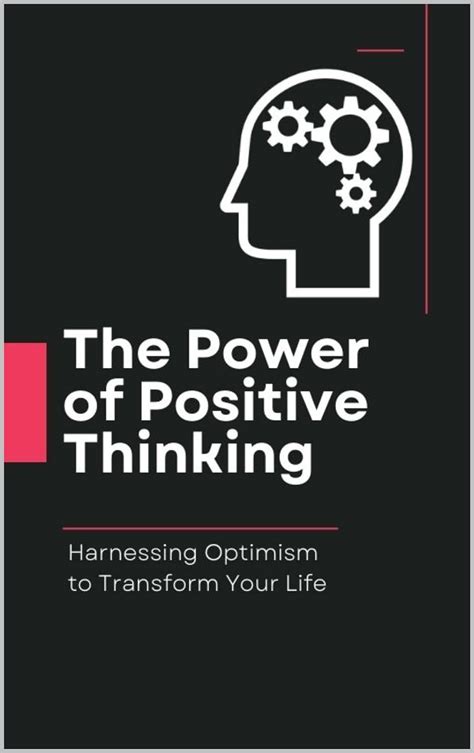 The Power of Positive Thinking

Harnessing Optimism to Transform Your Life